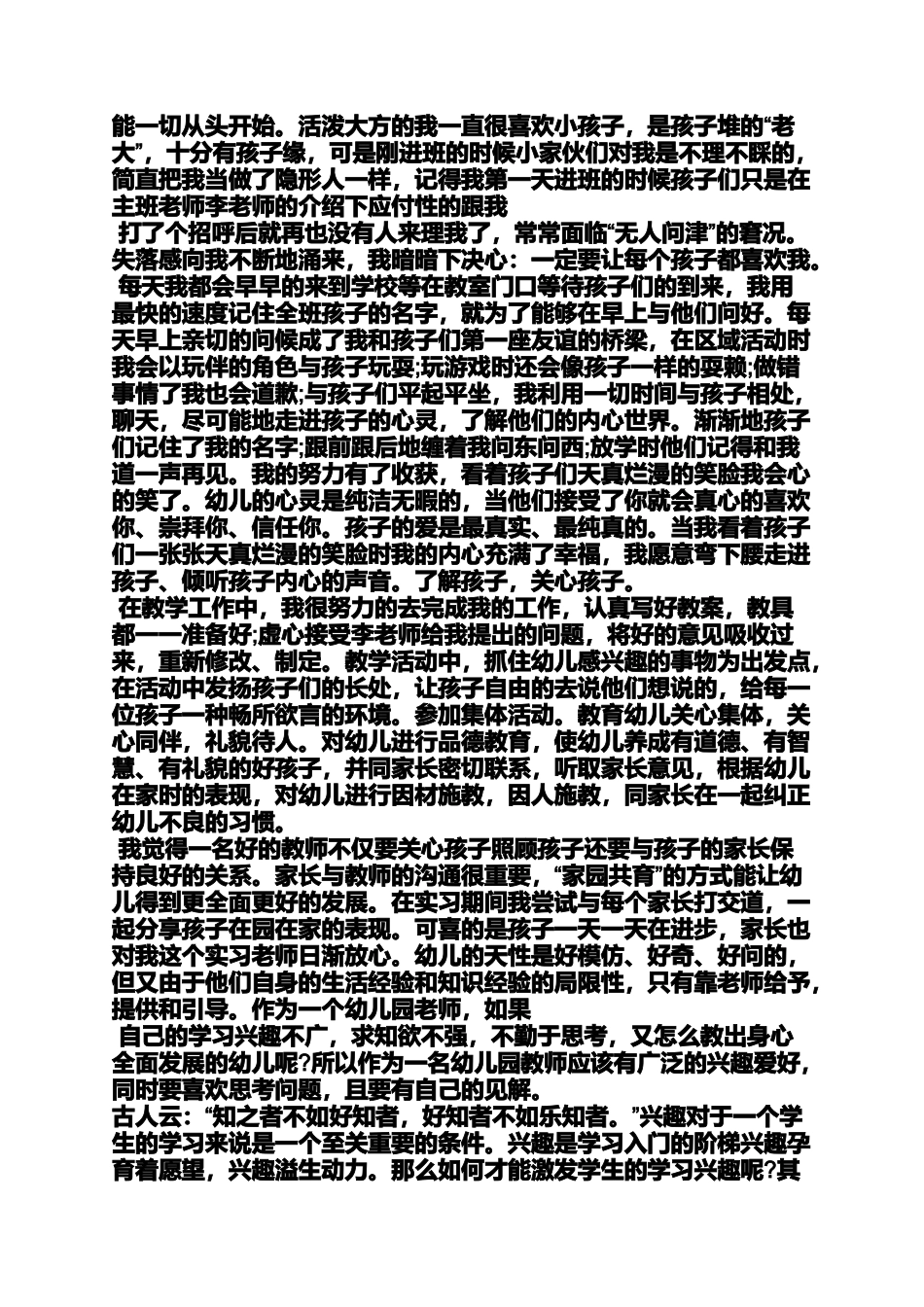 能一切从头开始。活泼大方的我一直很喜欢小孩子，是孩子堆的“老大”，十分有孩子缘，可是刚进班的时候小家伙们对我是不理不睬的，简直把我当做了隐形人一样，记得我第一天进班的时候孩子们只是在主班老师李老师的介绍下应付性的跟我

打了个招呼后就再也没有人来理我了，常常面临“无人问津”的窘况。失落感向我不断地涌来，我暗暗下决心：一定要让每个孩子都喜欢我。

每天我都会早早的来到学校等在教室门口等待孩子们的到来，我用最快的速度记住全班孩子的名字，就为了能够在早上与他们问好。每天早上亲切的问候成了我和孩子们第一座友谊的桥梁，在区域活动时我会以玩伴的角色与孩子玩耍;玩游戏时还会像孩子一样的耍赖;做错事情了我也会道歉;与孩子们平起平坐，我利用一切时间与孩子相处，聊天，尽可能地走进孩子的心灵，了解他们的内心世界。渐渐地孩子们记住了我的名字;跟前跟后地缠着我问东问西;放学时他们记得和我道一声再见。我的努力有了收获，看着孩子们天真烂漫的笑脸我会心的笑了。幼儿的心灵是纯洁无暇的，当他们接受了你就会真心的喜欢你、崇拜你、信任你。孩子的爱是最真实、最纯真的。当我看着孩子们一张张天真烂漫的笑脸时我的内心充满了幸福，我愿意弯下腰走进孩子、倾听孩子内心的声音。了解孩子，关心孩子。

在教学工作中，我很努力的去完成我的工作，认真写好教案，教具都一一准备好;虚心接受李老师给我提出的问题，将好的意见吸收过来，重新修改、制定。教学活动中，抓住幼儿感兴趣的事物为出发点，在活动中发扬孩子们的长处，让孩子自由的去说他们想说的，给每一位孩子一种畅所欲言的环境。参加集体活动。教育幼儿关心集体，关心同伴，礼貌待人。对幼儿进行品德教育，使幼儿养成有道德、有智慧、有礼貌的好孩子，并同家长密切联系，听取家长意见，根据幼儿在家时的表现，对幼儿进行因材施教，因人施教，同家长在一起纠正幼儿不良的习惯。

我觉得一名好的教师不仅要关心孩子照顾孩子还要与孩子的家长保持良好的关系。家长与教师的沟通很重要，“家园共育”的方式能让幼儿得到更全面更好的发展。在实习期间我尝试与每个家长打交道，一起分享孩子在园在家的表现。可喜的是孩子一天一天在进步，家长也对我这个实习老师日渐放心。幼儿的天性是好模仿、好奇、好问的，但又由于他们自身的生活经验和知识经验的局限性，只有靠老师给予，提供和引导。作为一个幼儿园老师，如果

自己的学习兴趣不广，求知欲不强，不勤于思考，又怎么教出身心全面发展的幼儿呢?所以作为一名幼儿园教师应该有广泛的兴趣爱好，同时要喜欢思考问题，且要有自己的见解。

古人云：“知之者不如好知者，好知者不如乐知者。”兴趣对于一个学生的学习来说是一个至关重要的条件。兴趣是学习入门的阶梯兴趣孕育着愿望，兴趣溢生动力。那么如何才能激发学生的学习兴趣呢?其